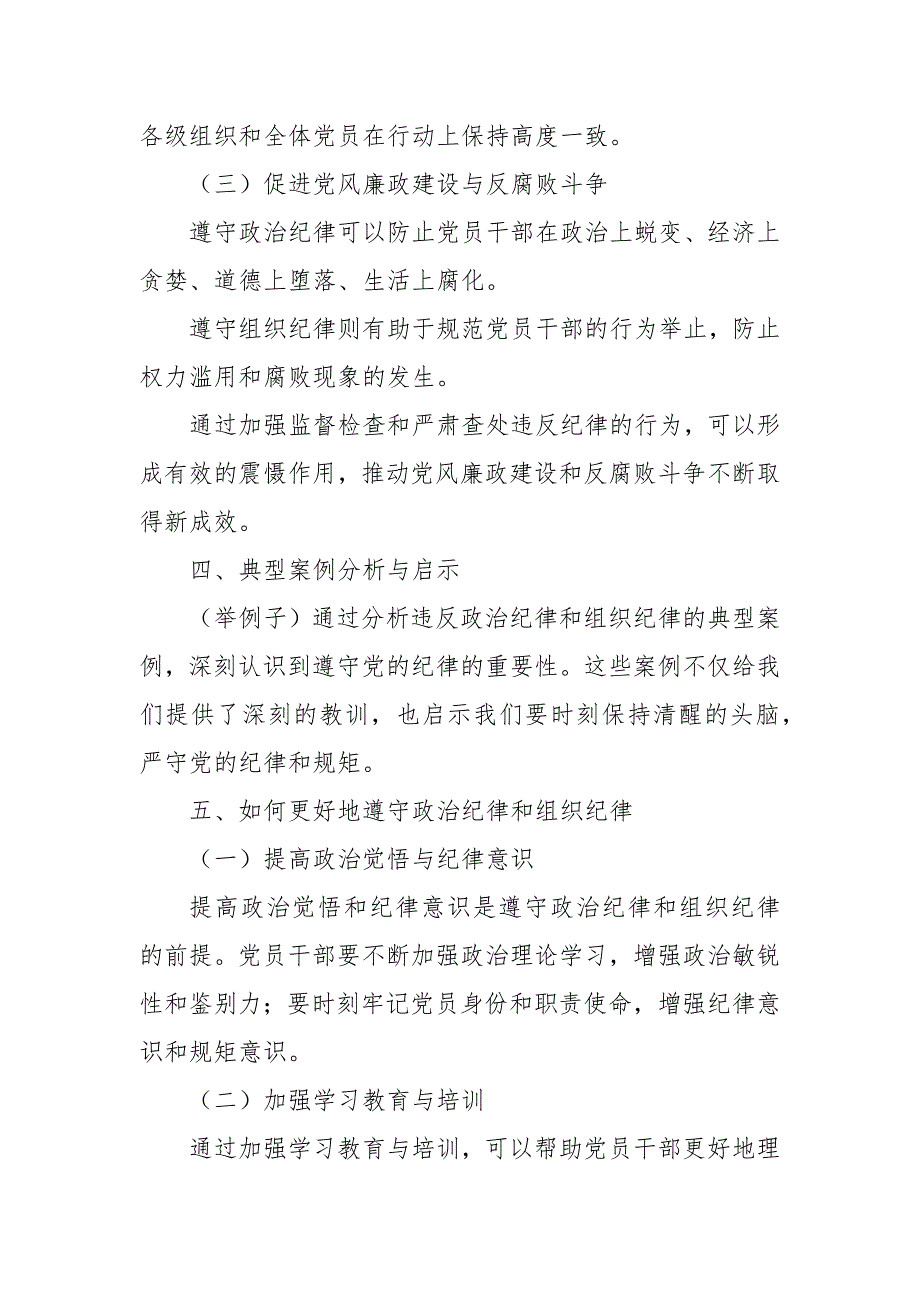 各级组织和全体党员在行动上保持高度一致。

（三）促进党风廉政建设与反腐败斗争

遵守政治纪律可以防止党员干部在政治上蜕变、经济上贪婪、道德上堕落、生活上腐化。

遵守组织纪律则有助于规范党员干部的行为举止，防止权力滥用和腐败现象的发生。

通过加强监督检查和严肃查处违反纪律的行为，可以形成有效的震慑作用，推动党风廉政建设和反腐败斗争不断取得新成效。

四、典型案例分析与启示

（举例子）通过分析违反政治纪律和组织纪律的典型案例，深刻认识到遵守党的纪律的重要性。这些案例不仅给我们提供了深刻的教训，也启示我们要时刻保持清醒的头脑，严守党的纪律和规矩。

五、如何更好地遵守政治纪律和组织纪律

（一）提高政治觉悟与纪律意识

提高政治觉悟和纪律意识是遵守政治纪律和组织纪律的前提。党员干部要不断加强政治理论学习，增强政治敏锐性和鉴别力；要时刻牢记党员身份和职责使命，增强纪律意识和规矩意识。

（二）加强学习教育与培训

通过加强学习教育与培训，可以帮助党员干部更好地理